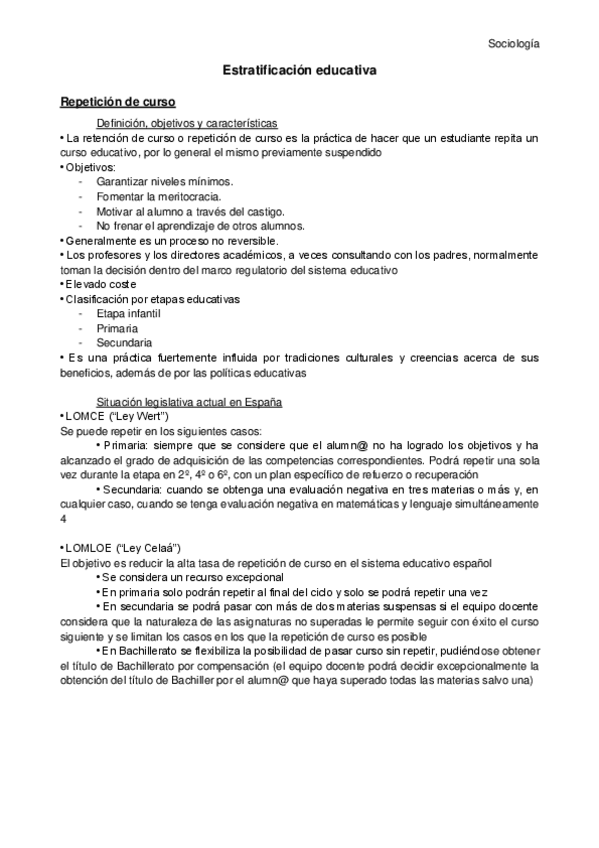 Sociología

Estratificación educativa

Repetición de curso

Definición, objetivos y características

• La retención de curso o repetición de curso es la práctica de hacer que un estudiante repita un curso educativo, por lo general el mismo previamente suspendido
• Objetivos:
- Garantizar niveles mínimos.
- Fomentar la meritocracia.
- Motivar al alumno a través del castigo.
- No frenar el aprendizaje de otros alumnos.
• Generalmente es un proceso no reversible.
• Los profesores y los directores académicos, a veces consultando con los padres, normalmente toman la decisión dentro del marco regulatorio del sistema educativo
• Elevado coste
• Clasificación por etapas educativas
- Etapa infantil
- Primaria
- Secundaria
• Es una práctica fuertemente influida por tradiciones culturales y creencias acerca de sus beneficios, además de por las políticas educativas

Situación legislativa actual en España

• LOMCE ("Ley Wert")
Se puede repetir en los siguientes casos:
• Primaria: siempre que se considere que el alumn@ no ha logrado los objetivos y ha alcanzado el grado de adquisición de las competencias correspondientes. Podrá repetir una sola vez durante la etapa en 2º, 4º o 6º, con un plan específico de refuerzo o recuperación
• Secundaria: cuando se obtenga una evaluación negativa en tres materias o más y, en cualquier caso, cuando se tenga evaluación negativa en matemáticas y lenguaje simultáneamente 4

• LOMLOE ("Ley Celaá")
El objetivo es reducir la alta tasa de repetición de curso en el sistema educativo español
• Se considera un recurso excepcional
• En primaria solo podrán repetir al final del ciclo y solo se podrá repetir una vez
• En secundaria se podrá pasar con más de dos materias suspensas si el equipo docente considera que la naturaleza de las asignaturas no superadas le permite seguir con éxito el curso siguiente y se limitan los casos en los que la repetición de curso es posible
• En Bachillerato se flexibiliza la posibilidad de pasar curso sin repetir, pudiéndose obtener el título de Bachillerato por compensación (el equipo docente podrá decidir excepcionalmente la obtención del título de Bachiller por el alumn@ que haya superado todas las materias salvo una)